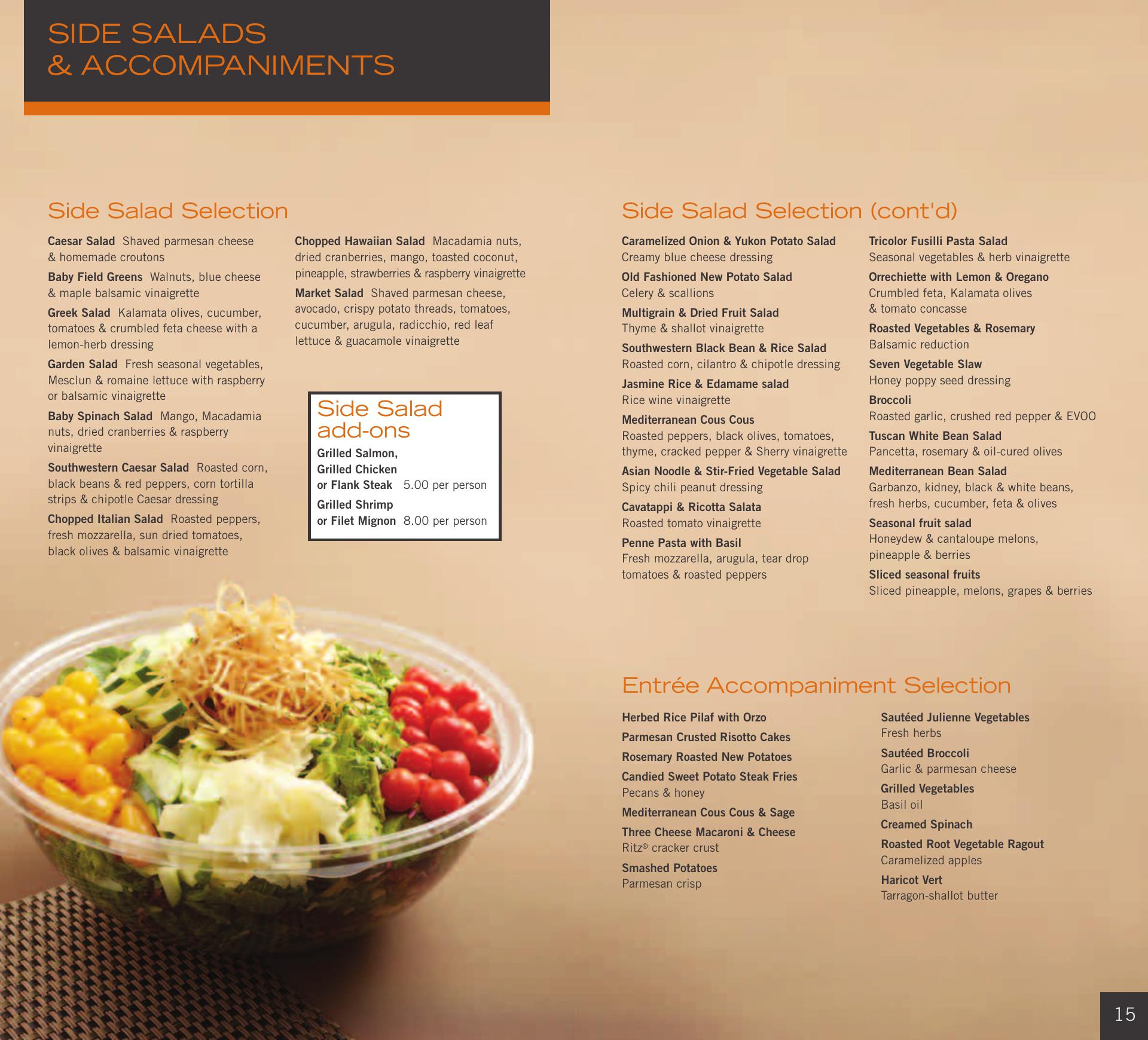 SIDE SALADS & ACCOMPANIMENTS

Side Salad Selection

Caesar Salad Shaved parmesan cheese & homemade croutons

Baby Field Greens Walnuts, blue cheese & maple balsamic vinaigrette

Greek Salad Kalamata olives, cucumber, tomatoes & crumbled feta cheese with a lemon-herb dressing

Garden Salad Fresh seasonal vegetables, Mesclun & romaine lettuce with raspberry or balsamic vinaigrette

Baby Spinach Salad Mango, Macadamia nuts, dried cranberries & raspberry vinaigrette

Southwestern Caesar Salad Roasted corn, black beans & red peppers, corn tortilla strips & chipotle Caesar dressing

Chopped Italian Salad Roasted peppers, fresh mozzarella, sun dried tomatoes, black olives & balsamic vinaigrette

Chopped Hawaiian Salad Macadamia nuts, dried cranberries, mango, toasted coconut, pineapple, strawberries & raspberry vinaigrette

Market Salad Shaved parmesan cheese, avocado, crispy potato threads, tomatoes, cucumber, arugula, radicchio, red leaf lettuce & guacamole vinaigrette

Side Salad add-ons

Grilled Salmon, Grilled Chicken or Flank Steak 5.00 per person

Grilled Shrimp or Filet Mignon 8.00 per person

Side Salad Selection (cont'd)

Caramelized Onion & Yukon Potato Salad
Creamy blue cheese dressing

Old Fashioned New Potato Salad
Celery & scallions

Multigrain & Dried Fruit Salad
Thyme & shallot vinaigrette

Southwestern Black Bean & Rice Salad
Roasted corn, cilantro & chipotle dressing

Jasmine Rice & Edamame salad
Rice wine vinaigrette

Mediterranean Cous Cous
Roasted peppers, black olives, tomatoes, thyme, cracked pepper & Sherry vinaigrette

Asian Noodle & Stir-Fried Vegetable Salad
Spicy chili peanut dressing

Cavatappi & Ricotta Salata
Roasted tomato vinaigrette

Penne Pasta with Basil
Fresh mozzarella, arugula, tear drop tomatoes & roasted peppers

Tricolor Fusilli Pasta Salad
Seasonal vegetables & herb vinaigrette

Orrechiette with Lemon & Oregano
Crumbled feta, Kalamata olives & tomato concasse

Roasted Vegetables & Rosemary
Balsamic reduction

Seven Vegetable Slaw
Honey poppy seed dressing

Broccoli
Roasted garlic, crushed red pepper & EVOO

Tuscan White Bean Salad
Pancetta, rosemary & oil-cured olives

Mediterranean Bean Salad
Garbanzo, kidney, black & white beans, fresh herbs, cucumber, feta & olives

Seasonal fruit salad
Honeydew & cantaloupe melons, pineapple & berries

Sliced seasonal fruits
Sliced pineapple, melons, grapes & berries

Entrée Accompaniment Selection

Herbed Rice Pilaf with Orzo

Parmesan Crusted Risotto Cakes

Rosemary Roasted New Potatoes

Candied Sweet Potato Steak Fries
Pecans & honey

Mediterranean Cous Cous & Sage

Three Cheese Macaroni & Cheese
Ritz® cracker crust

Smashed Potatoes
Parmesan crisp

Sautéed Julienne Vegetables
Fresh herbs

Sautéed Broccoli
Garlic & parmesan cheese

Grilled Vegetables
Basil oil

Creamed Spinach

Roasted Root Vegetable Ragout
Caramelized apples

Haricot Vert
Tarragon-shallot butter

15